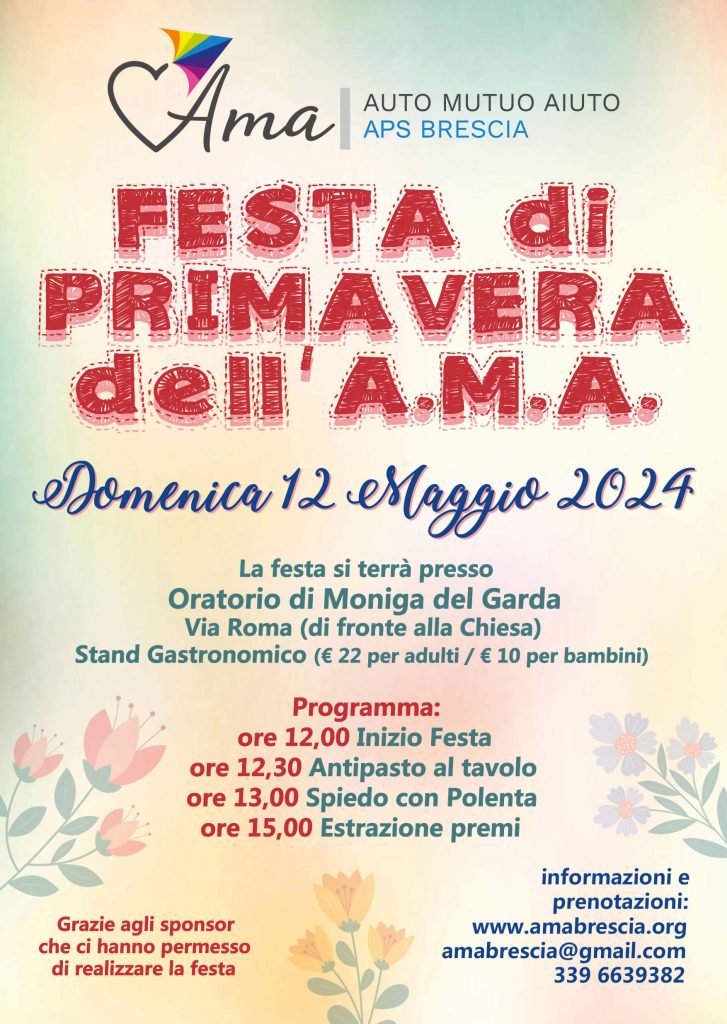 Ama
AUTO MUTUO AIUTO
APS BRESCIA

FESTA di PRIMAVERA dell'A.M.A.

Domenica 12 Maggio 2024

La festa si terrà presso
Oratorio di Moniga del Garda
Via Roma (di fronte alla Chiesa)
Stand Gastronomico (€ 22 per adulti / € 10 per bambini)

Programma:
ore 12,00 Inizio Festa
ore 12,30 Antipasto al tavolo
ore 13,00 Spiedo con Polenta
ore 15,00 Estrazione premi

Grazie agli sponsor che ci hanno permesso di realizzare la festa

informazioni e prenotazioni:
www.amabrescia.org
amabrescia@gmail.com
339 6639382